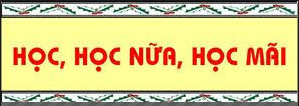 HỌC, HỌC NỮA, HỌC MÃI